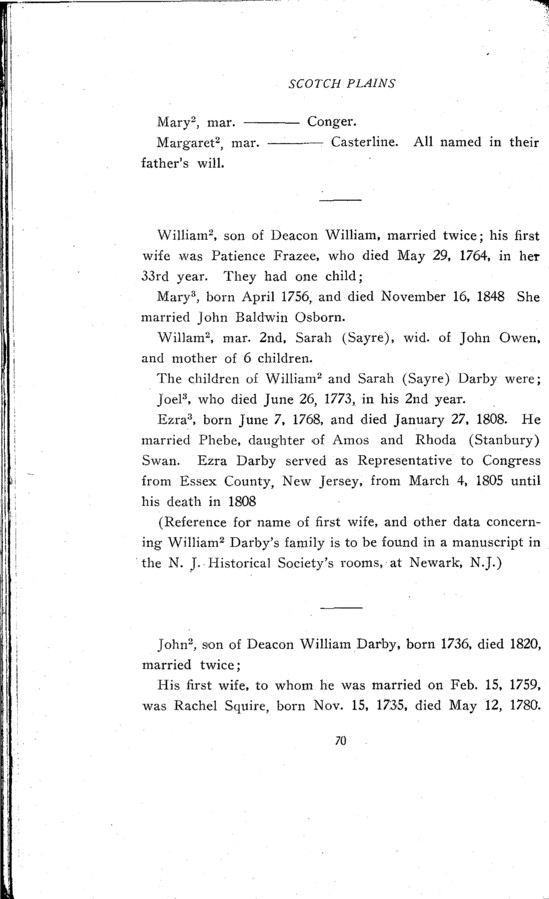 SCOTCH PLAINS

Mary$^2$, mar. ——— Conger.

Margaret$^2$, mar. ——— Casterline. All named in their father's will.

William$^2$, son of Deacon William, married twice; his first wife was Patience Frazee, who died May 29, 1764, in her 33rd year. They had one child;

Mary$^3$, born April 1756, and died November 16, 1848 She married John Baldwin Osborn.

Willam$^2$, mar. 2nd, Sarah (Sayre), wid. of John Owen, and mother of 6 children.

The children of William$^2$ and Sarah (Sayre) Darby were;

Joel$^3$, who died June 26, 1773, in his 2nd year.

Ezra$^3$, born June 7, 1768, and died January 27, 1808. He married Phebe, daughter of Amos and Rhoda (Stanbury) Swan. Ezra Darby served as Representative to Congress from Essex County, New Jersey, from March 4, 1805 until his death in 1808

(Reference for name of first wife, and other data concerning William$^2$ Darby's family is to be found in a manuscript in the N. J. Historical Society's rooms, at Newark, N.J.)

John$^2$, son of Deacon William Darby, born 1736, died 1820, married twice;

His first wife, to whom he was married on Feb. 15, 1759, was Rachel Squire, born Nov. 15, 1735, died May 12, 1780.

70